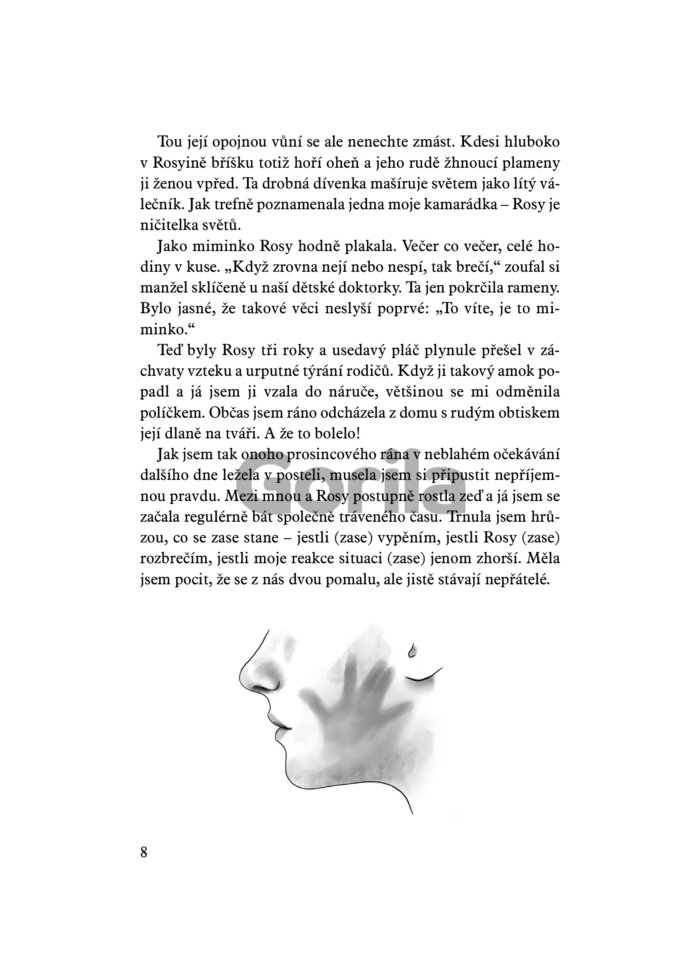 Tou její opojnou vůní se ale nenechte zmást. Kdesi hluboko v Rosyině bříšku totiž hoří oheň a jeho rudě žhnoucí plameny ji ženou vpřed. Ta drobná dívenka mašíruje světem jako lítý válečník. Jak trefně poznamenala jedna moje kamarádka – Rosy je ničitelka světů.

Jako miminko Rosy hodně plakala. Večer co večer, celé hodiny v kuse. „Když zrovna nejí nebo nespí, tak brečí," zoufal si manžel sklíčeně u naší dětské doktorky. Ta jen pokrčila rameny. Bylo jasné, že takové věci neslyší poprvé: „To víte, je to miminko."

Teď byly Rosy tři roky a usedavý pláč plynule přešel v záchvaty vzteku a urputné týrání rodičů. Když ji takový amok popadl a já jsem ji vzala do náruče, většinou se mi odměnila políčkem. Občas jsem ráno odcházela z domu s rudým obtiskem její dlaně na tváři. A že to bolelo!

Jak jsem tak onoho prosincového rána v neblahém očekávání dalšího dne ležela v posteli, musela jsem si připustit nepříjemnou pravdu. Mezi mnou a Rosy postupně rostla zeď a já jsem se začala regulérně bát společně tráveného času. Trnula jsem hrůzou, co se zase stane – jestli (zase) vypěním, jestli Rosy (zase) rozbrečím, jestli moje reakce situaci (zase) jenom zhorší. Měla jsem pocit, že se z nás dvou pomalu, ale jistě stávají nepřátelé.

Gorila

8